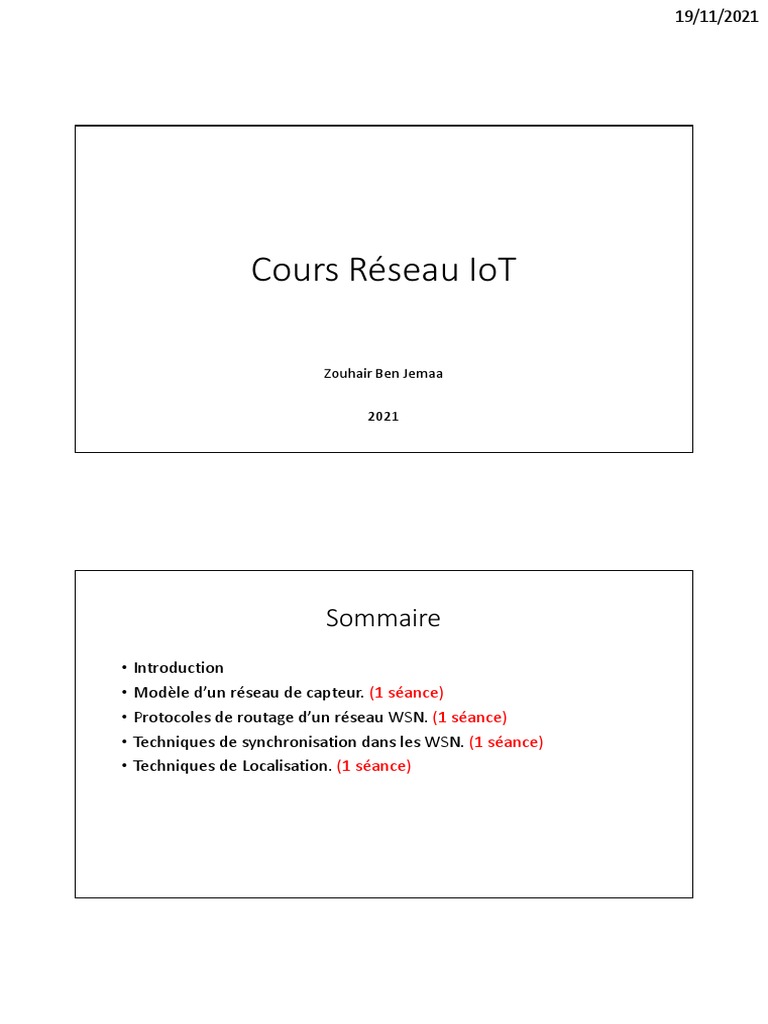 19/11/2021

Cours Réseau IoT

Zouhair Ben Jemaa

2021

Sommaire

• Introduction
• Modèle d'un réseau de capteur. (1 séance)
• Protocoles de routage d'un réseau WSN. (1 séance)
• Techniques de synchronisation dans les WSN. (1 séance)
• Techniques de Localisation. (1 séance)